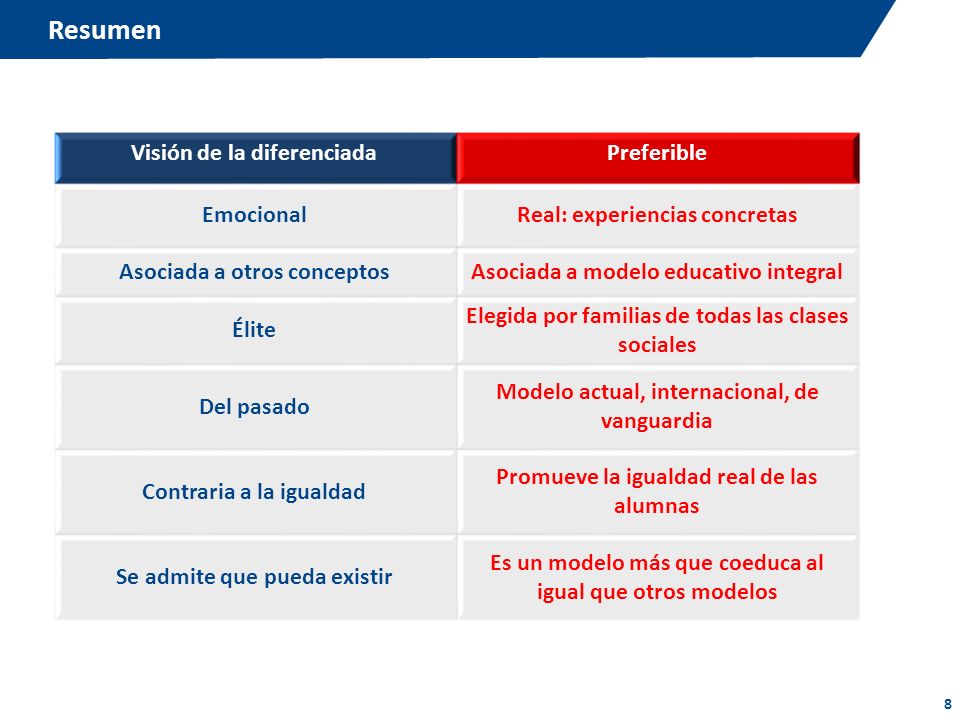 Resumen

| Visión de la diferenciada | Preferible |
|---|---|
| Emocional | Real: experiencias concretas |
| Asociada a otros conceptos | Asociada a modelo educativo integral |
| Élite | Elegida por familias de todas las clases sociales |
| Del pasado | Modelo actual, internacional, de vanguardia |
| Contraria a la igualdad | Promueve la igualdad real de las alumnas |
| Se admite que pueda existir | Es un modelo más que coeduca al igual que otros modelos |

8